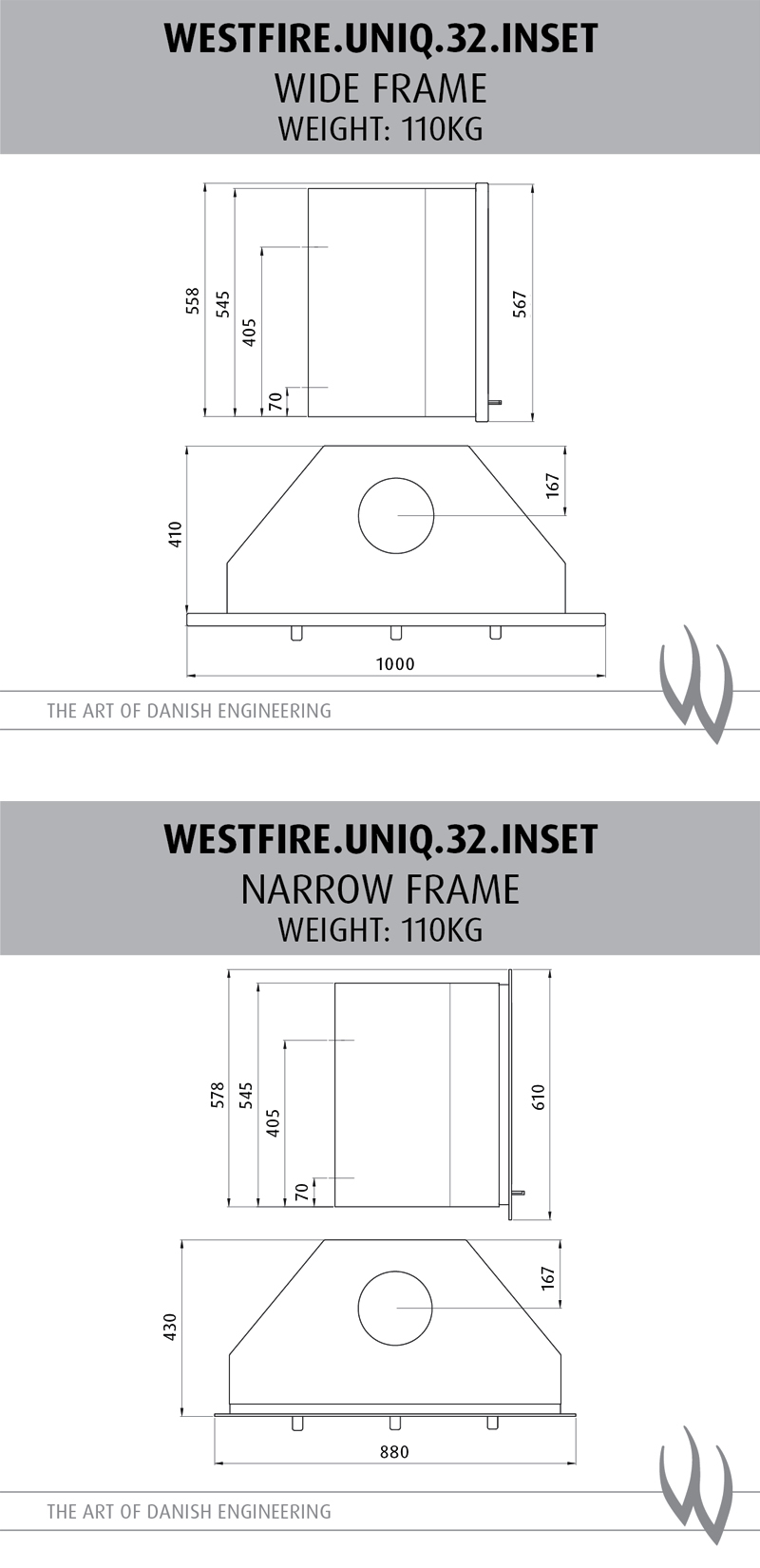 WESTFIRE.UNIQ.32.INSET
WIDE FRAME
WEIGHT: 110KG

558
545
405
70
567

410
167
1000

THE ART OF DANISH ENGINEERING

WESTFIRE.UNIQ.32.INSET
NARROW FRAME
WEIGHT: 110KG

578
545
405
70
610

430
167
880

THE ART OF DANISH ENGINEERING